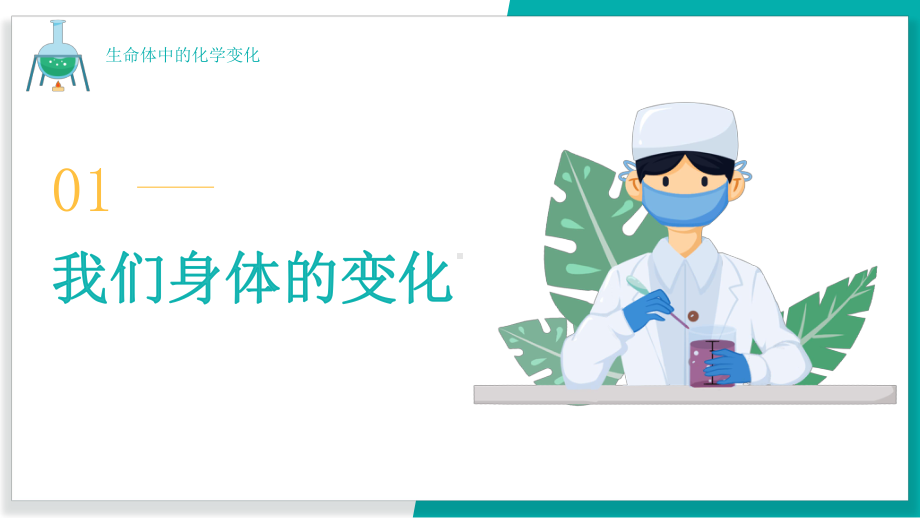 生命体中的化学变化

01

我们身体的变化